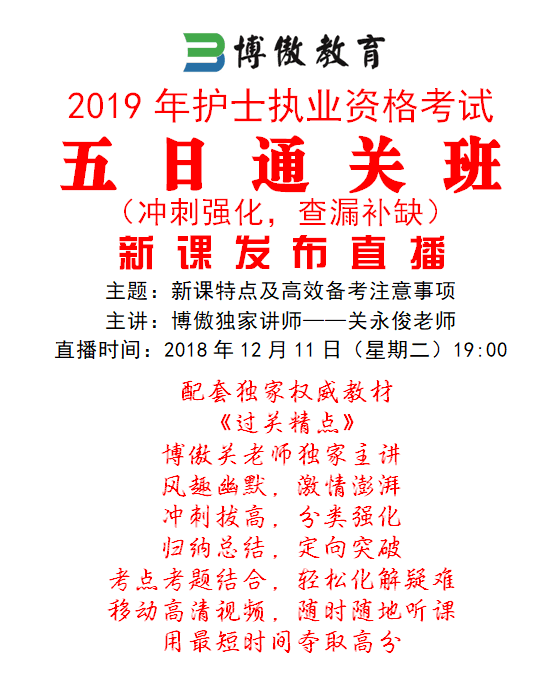 博傲教育

2019年护士执业资格考试

五日通关班

（冲刺强化，查漏补缺）

新课发布直播

主题：新课特点及高效备考注意事项

主讲：博傲独家讲师——关永俊老师

直播时间：2018年12月11日（星期二）19:00

配套独家权威教材

《过关精点》

博傲关老师独家主讲

风趣幽默，激情澎湃

冲刺拔高，分类强化

归纳总结，定向突破

考点考题结合，轻松化解疑难

移动高清视频，随时随地听课

用最短时间夺取高分